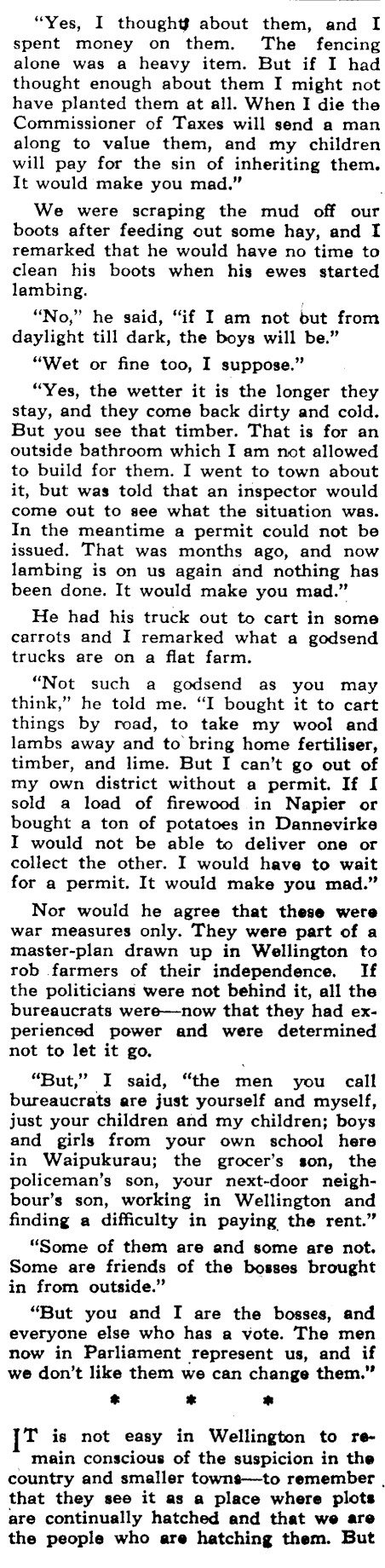 "Yes, I thought about them, and I spent money on them. The fencing alone was a heavy item. But if I had thought enough about them I might not have planted them at all. When I die the Commissioner of Taxes will send a man along to value them, and my children will pay for the sin of inheriting them. It would make you mad."

We were scraping the mud off our boots after feeding out some hay, and I remarked that he would have no time to clean his boots when his ewes started lambing.

"No," he said, "if I am not out from daylight till dark, the boys will be."

"Wet or fine too, I suppose."

"Yes, the wetter it is the longer they stay, and they come back dirty and cold. But you see that timber. That is for an outside bathroom which I am not allowed to build for them. I went to town about it, but was told that an inspector would come out to see what the situation was. In the meantime a permit could not be issued. That was months ago, and now lambing is on us again and nothing has been done. It would make you mad."

He had his truck out to cart in some carrots and I remarked what a godsend trucks are on a flat farm.

"Not such a godsend as you may think," he told me. "I bought it to cart things by road, to take my wool and lambs away and to bring home fertiliser, timber, and lime. But I can't go out of my own district without a permit. If I sold a load of firewood in Napier or bought a ton of potatoes in Dannevirke I would not be able to deliver one or collect the other. I would have to wait for a permit. It would make you mad."

Nor would he agree that these were war measures only. They were part of a master-plan drawn up in Wellington to rob farmers of their independence. If the politicians were not behind it, all the bureaucrats were—now that they had experienced power and were determined not to let it go.

"But," I said, "the men you call bureaucrats are just yourself and myself, just your children and my children; boys and girls from your own school here in Waipukurau; the grocer's son, the policeman's son, your next-door neighbour's son, working in Wellington and finding a difficulty in paying the rent."

"Some of them are and some are not. Some are friends of the bosses brought in from outside."

"But you and I are the bosses, and everyone else who has a vote. The men now in Parliament represent us, and if we don't like them we can change them."

* * *

IT is not easy in Wellington to remain conscious of the suspicion in the country and smaller towns—to remember that they see it as a place where plots are continually hatched and that we are the people who are hatching them. But